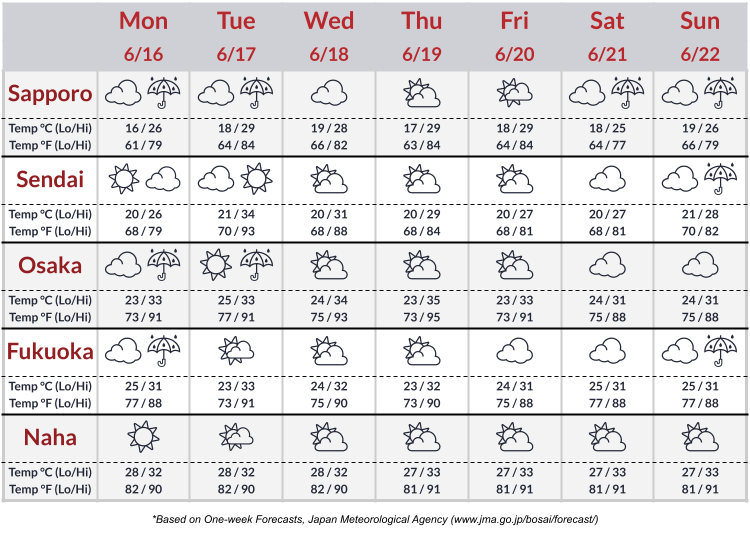 | | Mon 6/16 | Tue 6/17 | Wed 6/18 | Thu 6/19 | Fri 6/20 | Sat 6/21 | Sun 6/22 |
|---|---|---|---|---|---|---|---|
| Sapporo | | | | | | | |
| Temp °C (Lo/Hi) | 16 / 26 | 18 / 29 | 19 / 28 | 17 / 29 | 18 / 29 | 18 / 25 | 19 / 26 |
| Temp °F (Lo/Hi) | 61 / 79 | 64 / 84 | 66 / 82 | 63 / 84 | 64 / 84 | 64 / 77 | 66 / 79 |
| Sendai | | | | | | | |
| Temp °C (Lo/Hi) | 20 / 26 | 21 / 34 | 20 / 31 | 20 / 29 | 20 / 27 | 20 / 27 | 21 / 28 |
| Temp °F (Lo/Hi) | 68 / 79 | 70 / 93 | 68 / 88 | 68 / 84 | 68 / 81 | 68 / 81 | 70 / 82 |
| Osaka | | | | | | | |
| Temp °C (Lo/Hi) | 23 / 33 | 25 / 33 | 24 / 34 | 23 / 35 | 23 / 33 | 24 / 31 | 24 / 31 |
| Temp °F (Lo/Hi) | 73 / 91 | 77 / 91 | 75 / 93 | 73 / 95 | 73 / 91 | 75 / 88 | 75 / 88 |
| Fukuoka | | | | | | | |
| Temp °C (Lo/Hi) | 25 / 31 | 23 / 33 | 24 / 32 | 23 / 32 | 24 / 31 | 25 / 31 | 25 / 31 |
| Temp °F (Lo/Hi) | 77 / 88 | 73 / 91 | 75 / 90 | 73 / 90 | 75 / 88 | 77 / 88 | 77 / 88 |
| Naha | | | | | | | |
| Temp °C (Lo/Hi) | 28 / 32 | 28 / 32 | 28 / 32 | 27 / 33 | 27 / 33 | 27 / 33 | 27 / 33 |
| Temp °F (Lo/Hi) | 82 / 90 | 82 / 90 | 82 / 90 | 81 / 91 | 81 / 91 | 81 / 91 | 81 / 91 |

*Based on One-week Forecasts, Japan Meteorological Agency (www.jma.go.jp/bosai/forecast/)